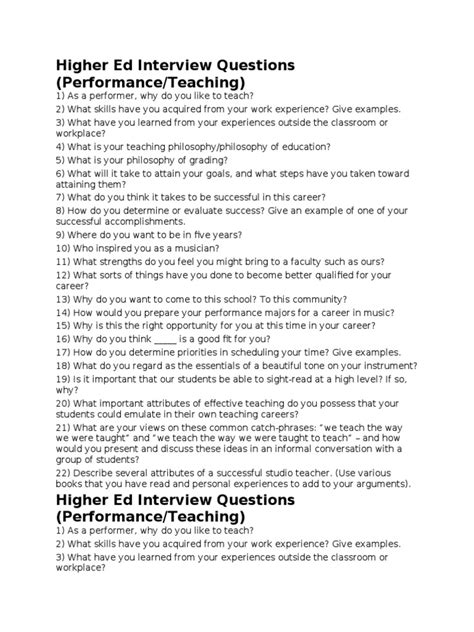 Higher Ed Interview Questions (Performance/Teaching)

1) As a performer, why do you like to teach?

2) What skills have you acquired from your work experience? Give examples.

3) What have you learned from your experiences outside the classroom or workplace?

4) What is your teaching philosophy/philosophy of education?

5) What is your philosophy of grading?

6) What will it take to attain your goals, and what steps have you taken toward attaining them?

7) What do you think it takes to be successful in this career?

8) How do you determine or evaluate success? Give an example of one of your successful accomplishments.

9) Where do you want to be in five years?

10) Who inspired you as a musician?

11) What strengths do you feel you might bring to a faculty such as ours?

12) What sorts of things have you done to become better qualified for your career?

13) Why do you want to come to this school? To this community?

14) How would you prepare your performance majors for a career in music?

15) Why is this the right opportunity for you at this time in your career?

16) Why do you think _____ is a good fit for you?

17) How do you determine priorities in scheduling your time? Give examples.

18) What do you regard as the essentials of a beautiful tone on your instrument?

19) Is it important that our students be able to sight-read at a high level? If so, why?

20) What important attributes of effective teaching do you possess that your students could emulate in their own teaching careers?

21) What are your views on these common catch-phrases: "we teach the way we were taught" and "we teach the way we were taught to teach" – and how would you present and discuss these ideas in an informal conversation with a group of students?

22) Describe several attributes of a successful studio teacher. (Use various books that you have read and personal experiences to add to your arguments).

Higher Ed Interview Questions (Performance/Teaching)

1) As a performer, why do you like to teach?

2) What skills have you acquired from your work experience? Give examples.

3) What have you learned from your experiences outside the classroom or workplace?